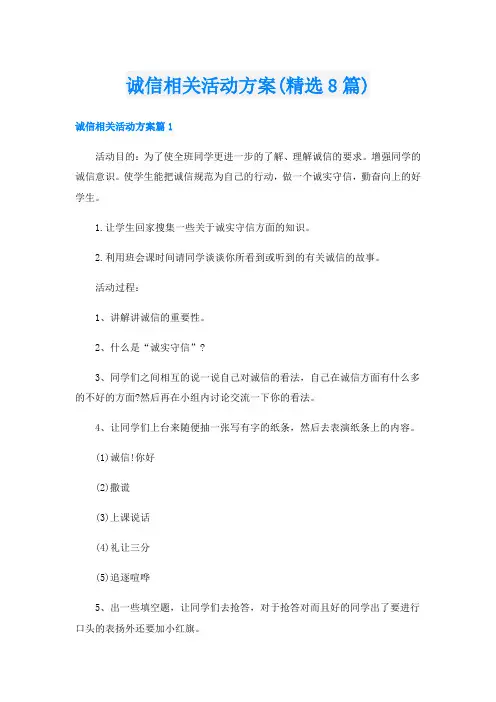 诚信相关活动方案(精选8篇)

诚信相关活动方案篇1

活动目的：为了使全班同学更进一步的了解、理解诚信的要求。增强同学的诚信意识。使学生能把诚信规范为自己的行动，做一个诚实守信，勤奋向上的好学生。

1.让学生回家搜集一些关于诚实守信方面的知识。

2.利用班会课时间请同学谈谈你所看到或听到的有关诚信的故事。

活动过程：

1、讲解讲诚信的重要性。

2、什么是“诚实守信”？

3、同学们之间相互的说一说自己对诚信的看法，自己在诚信方面有什么多的不好的方面?然后再在小组内讨论交流一下你的看法。

4、让同学们上台来随便抽一张写有字的纸条，然后去表演纸条上的内容。

(1)诚信!你好

(2)撒谎

(3)上课说话

(4)礼让三分

(5)追逐喧哗

5、出一些填空题，让同学们去抢答，对于抢答对而且好的同学出了要进行口头的表扬外还要加小红旗。